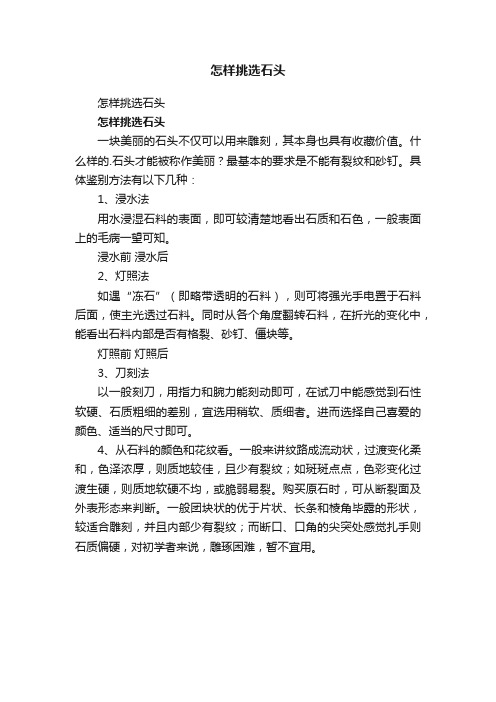 怎样挑选石头

怎样挑选石头

怎样挑选石头

一块美丽的石头不仅可以用来雕刻，其本身也具有收藏价值。什么样的.石头才能被称作美丽？最基本的要求是不能有裂纹和砂钉。具体鉴别方法有以下几种：

1、浸水法

用水浸湿石料的表面，即可较清楚地看出石质和石色，一般表面上的毛病一望可知。

浸水前 浸水后

2、灯照法

如遇“冻石”（即略带透明的石料），则可将强光手电置于石料后面，使主光透过石料。同时从各个角度翻转石料，在折光的变化中，能看出石料内部是否有格裂、砂钉、僵块等。

灯照前 灯照后

3、刀刻法

以一般刻刀，用指力和腕力能刻动即可，在试刀中能感觉到石性软硬、石质粗细的差别，宜选用稍软、质细者。进而选择自己喜爱的颜色、适当的尺寸即可。

4、从石料的颜色和花纹看。一般来讲纹路成流动状，过渡变化柔和，色泽浓厚，则质地较佳，且少有裂纹；如斑斑点点，色彩变化过渡生硬，则质地软硬不均，或脆弱易裂。购买原石时，可从断裂面及外表形态来判断。一般团块状的优于片状、长条和棱角毕露的形状，较适合雕刻，并且内部少有裂纹；而断口、口角的尖突处感觉扎手则石质偏硬，对初学者来说，雕琢困难，暂不宜用。